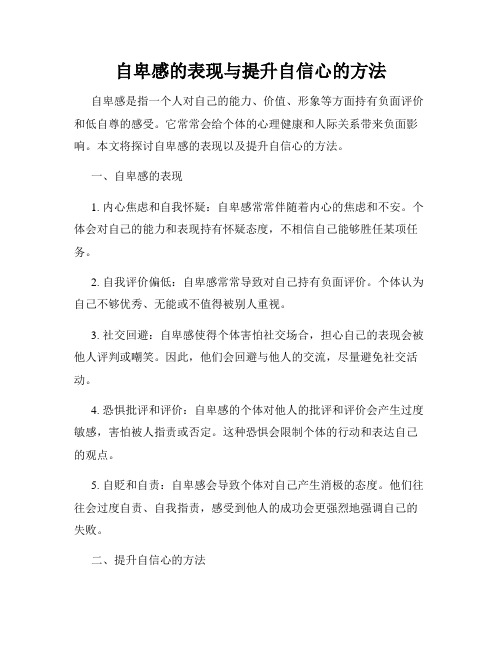 自卑感的表现与提升自信心的方法

自卑感是指一个人对自己的能力、价值、形象等方面持有负面评价和低自尊的感受。它常常会给个体的心理健康和人际关系带来负面影响。本文将探讨自卑感的表现以及提升自信心的方法。

一、自卑感的表现

1. 内心焦虑和自我怀疑：自卑感常常伴随着内心的焦虑和不安。个体会对自己的能力和表现持有怀疑态度，不相信自己能够胜任某项任务。

2. 自我评价偏低：自卑感常常导致对自己持有负面评价。个体认为自己不够优秀、无能或不值得被别人重视。

3. 社交回避：自卑感使得个体害怕社交场合，担心自己的表现会被他人评判或嘲笑。因此，他们会回避与他人的交流，尽量避免社交活动。

4. 恐惧批评和评价：自卑感的个体对他人的批评和评价会产生过度敏感，害怕被人指责或否定。这种恐惧会限制个体的行动和表达自己的观点。

5. 自贬和自责：自卑感会导致个体对自己产生消极的态度。他们往往会过度自责、自我指责，感受到他人的成功会更强烈地强调自己的失败。

二、提升自信心的方法